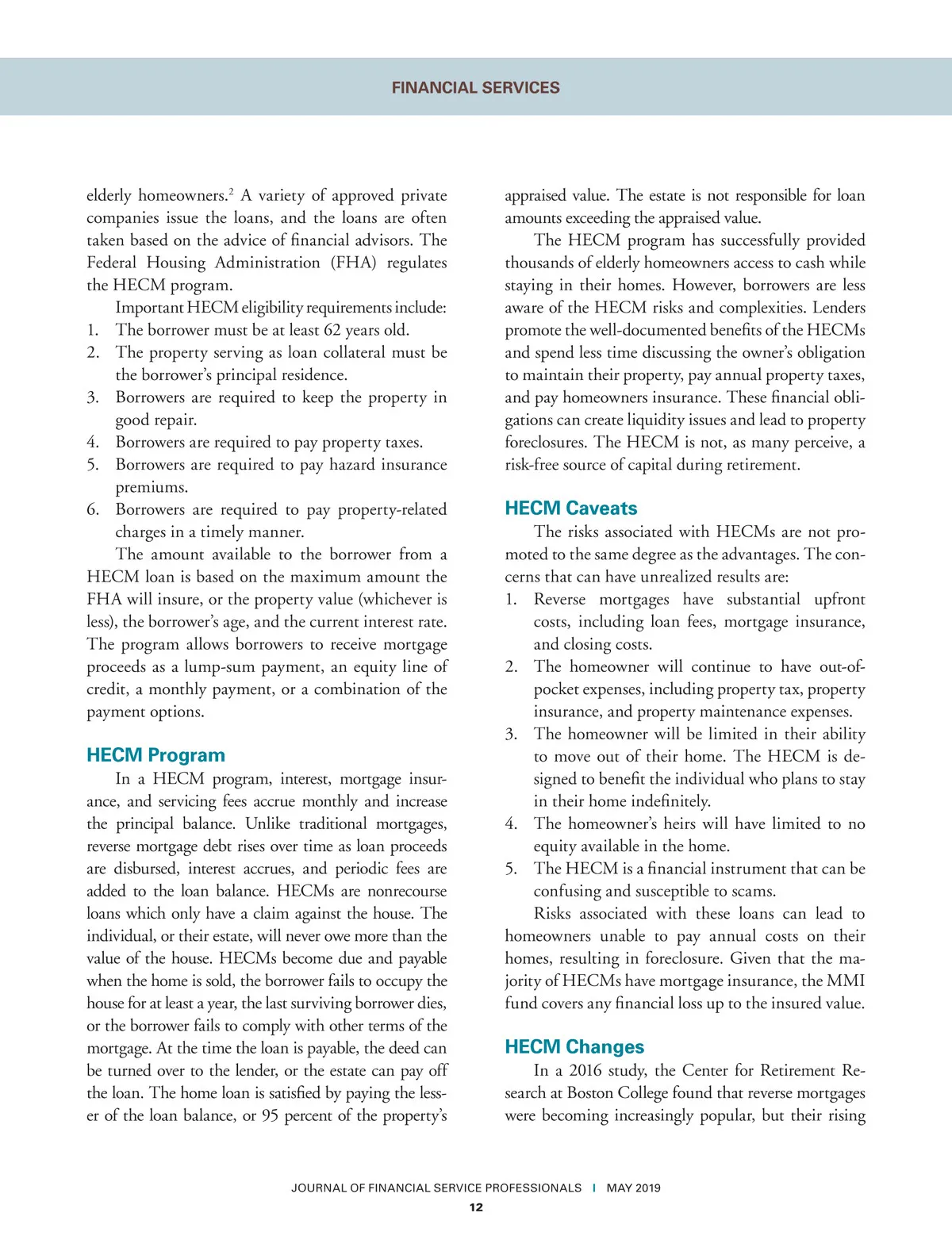 FINANCIAL SERVICES

elderly homeowners.$^2$ A variety of approved private companies issue the loans, and the loans are often taken based on the advice of financial advisors. The Federal Housing Administration (FHA) regulates the HECM program.

Important HECM eligibility requirements include:
1. The borrower must be at least 62 years old.
2. The property serving as loan collateral must be the borrower's principal residence.
3. Borrowers are required to keep the property in good repair.
4. Borrowers are required to pay property taxes.
5. Borrowers are required to pay hazard insurance premiums.
6. Borrowers are required to pay property-related charges in a timely manner.

The amount available to the borrower from a HECM loan is based on the maximum amount the FHA will insure, or the property value (whichever is less), the borrower's age, and the current interest rate. The program allows borrowers to receive mortgage proceeds as a lump-sum payment, an equity line of credit, a monthly payment, or a combination of the payment options.

HECM Program

In a HECM program, interest, mortgage insurance, and servicing fees accrue monthly and increase the principal balance. Unlike traditional mortgages, reverse mortgage debt rises over time as loan proceeds are disbursed, interest accrues, and periodic fees are added to the loan balance. HECMs are nonrecourse loans which only have a claim against the house. The individual, or their estate, will never owe more than the value of the house. HECMs become due and payable when the home is sold, the borrower fails to occupy the house for at least a year, the last surviving borrower dies, or the borrower fails to comply with other terms of the mortgage. At the time the loan is payable, the deed can be turned over to the lender, or the estate can pay off the loan. The home loan is satisfied by paying the lesser of the loan balance, or 95 percent of the property's appraised value. The estate is not responsible for loan amounts exceeding the appraised value.

The HECM program has successfully provided thousands of elderly homeowners access to cash while staying in their homes. However, borrowers are less aware of the HECM risks and complexities. Lenders promote the well-documented benefits of the HECMs and spend less time discussing the owner's obligation to maintain their property, pay annual property taxes, and pay homeowners insurance. These financial obligations can create liquidity issues and lead to property foreclosures. The HECM is not, as many perceive, a risk-free source of capital during retirement.

HECM Caveats

The risks associated with HECMs are not promoted to the same degree as the advantages. The concerns that can have unrealized results are:
1. Reverse mortgages have substantial upfront costs, including loan fees, mortgage insurance, and closing costs.
2. The homeowner will continue to have out-of-pocket expenses, including property tax, property insurance, and property maintenance expenses.
3. The homeowner will be limited in their ability to move out of their home. The HECM is designed to benefit the individual who plans to stay in their home indefinitely.
4. The homeowner's heirs will have limited to no equity available in the home.
5. The HECM is a financial instrument that can be confusing and susceptible to scams.

Risks associated with these loans can lead to homeowners unable to pay annual costs on their homes, resulting in foreclosure. Given that the majority of HECMs have mortgage insurance, the MMI fund covers any financial loss up to the insured value.

HECM Changes

In a 2016 study, the Center for Retirement Research at Boston College found that reverse mortgages were becoming increasingly popular, but their rising

JOURNAL OF FINANCIAL SERVICE PROFESSIONALS | MAY 2019
12